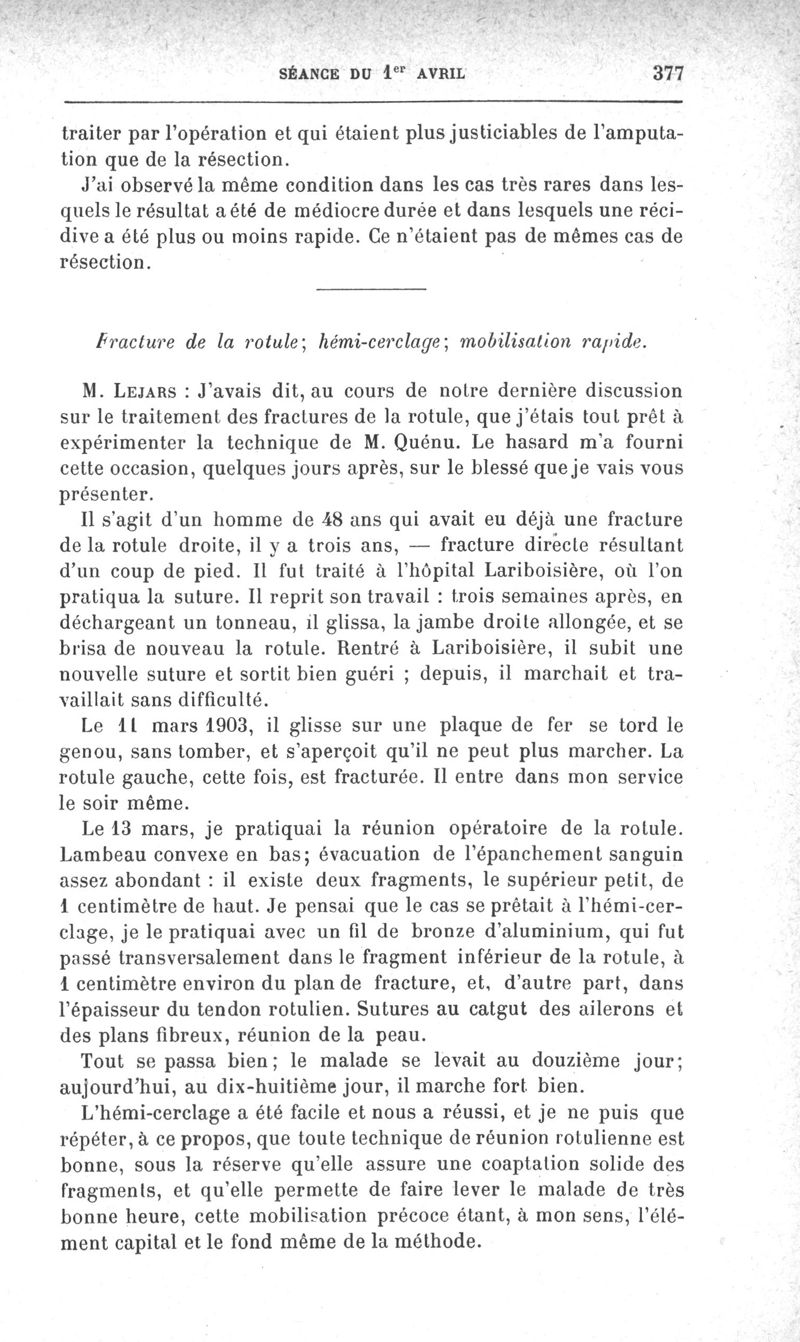 SÉANCE DU 1$^{er}$ AVRIL 377

traiter par l'opération et qui étaient plus justiciables de l'amputation que de la résection.

J'ai observé la même condition dans les cas très rares dans lesquels le résultat a été de médiocre durée et dans lesquels une récidive a été plus ou moins rapide. Ce n'étaient pas de mêmes cas de résection.

Fracture de la rotule; hémi-cerclage; mobilisation rapide.

M. Lejars : J'avais dit, au cours de notre dernière discussion sur le traitement des fractures de la rotule, que j'étais tout prêt à expérimenter la technique de M. Quénu. Le hasard m'a fourni cette occasion, quelques jours après, sur le blessé que je vais vous présenter.

Il s'agit d'un homme de 48 ans qui avait eu déjà une fracture de la rotule droite, il y a trois ans, — fracture directe résultant d'un coup de pied. Il fut traité à l'hôpital Lariboisière, où l'on pratiqua la suture. Il reprit son travail : trois semaines après, en déchargeant un tonneau, il glissa, la jambe droite allongée, et se brisa de nouveau la rotule. Rentré à Lariboisière, il subit une nouvelle suture et sortit bien guéri ; depuis, il marchait et travaillait sans difficulté.

Le 11 mars 1903, il glisse sur une plaque de fer se tord le genou, sans tomber, et s'aperçoit qu'il ne peut plus marcher. La rotule gauche, cette fois, est fracturée. Il entre dans mon service le soir même.

Le 13 mars, je pratiquai la réunion opératoire de la rotule. Lambeau convexe en bas; évacuation de l'épanchement sanguin assez abondant : il existe deux fragments, le supérieur petit, de 1 centimètre de haut. Je pensai que le cas se prêtait à l'hémi-cerclage, je le pratiquai avec un fil de bronze d'aluminium, qui fut passé transversalement dans le fragment inférieur de la rotule, à 1 centimètre environ du plan de fracture, et, d'autre part, dans l'épaisseur du tendon rotulien. Sutures au catgut des ailerons et des plans fibreux, réunion de la peau.

Tout se passa bien; le malade se levait au douzième jour; aujourd'hui, au dix-huitième jour, il marche fort bien.

L'hémi-cerclage a été facile et nous a réussi, et je ne puis que répéter, à ce propos, que toute technique de réunion rotulienne est bonne, sous la réserve qu'elle assure une coaptation solide des fragments, et qu'elle permette de faire lever le malade de très bonne heure, cette mobilisation précoce étant, à mon sens, l'élément capital et le fond même de la méthode.